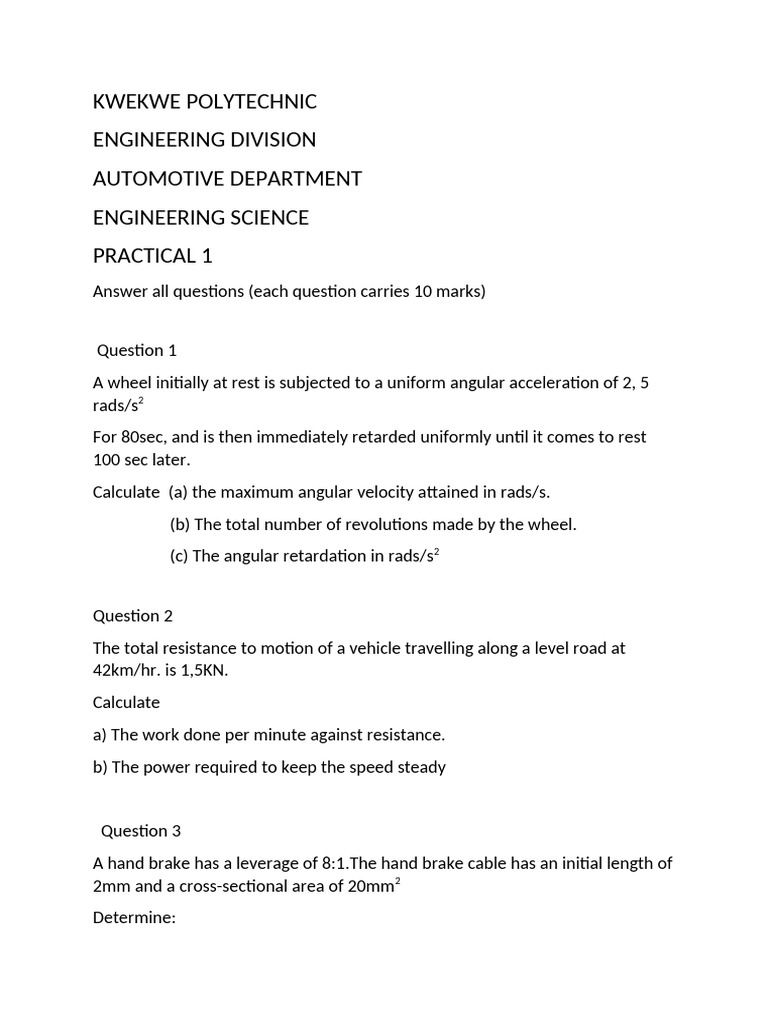 KWEKWE POLYTECHNIC

ENGINEERING DIVISION

AUTOMOTIVE DEPARTMENT

ENGINEERING SCIENCE

PRACTICAL 1

Answer all questions (each question carries 10 marks)

Question 1

A wheel initially at rest is subjected to a uniform angular acceleration of 2, 5 rads/s$^2$

For 80sec, and is then immediately retarded uniformly until it comes to rest 100 sec later.

Calculate (a) the maximum angular velocity attained in rads/s.

(b) The total number of revolutions made by the wheel.

(c) The angular retardation in rads/s$^2$

Question 2

The total resistance to motion of a vehicle travelling along a level road at 42km/hr. is 1,5KN.

Calculate

a) The work done per minute against resistance.

b) The power required to keep the speed steady

Question 3

A hand brake has a leverage of 8:1.The hand brake cable has an initial length of 2mm and a cross-sectional area of 20mm$^2$

Determine: